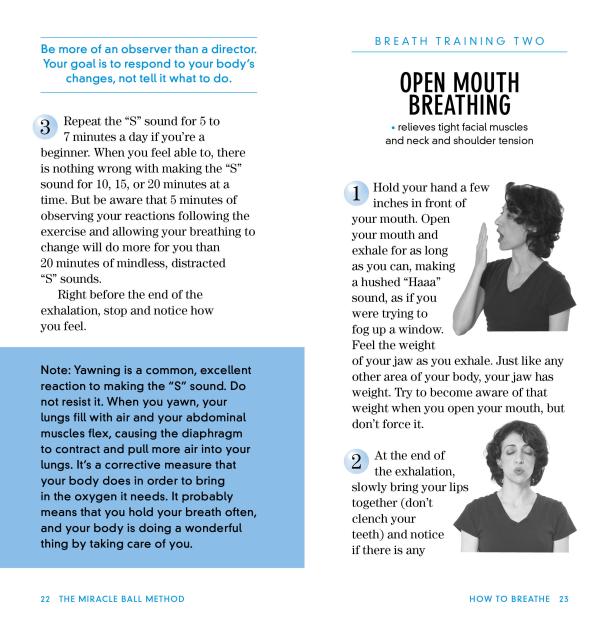 Be more of an observer than a director. Your goal is to respond to your body's changes, not tell it what to do.

3 Repeat the "S" sound for 5 to 7 minutes a day if you're a beginner. When you feel able to, there is nothing wrong with making the "S" sound for 10, 15, or 20 minutes at a time. But be aware that 5 minutes of observing your reactions following the exercise and allowing your breathing to change will do more for you than 20 minutes of mindless, distracted "S" sounds.

Right before the end of the exhalation, stop and notice how you feel.

Note: Yawning is a common, excellent reaction to making the "S" sound. Do not resist it. When you yawn, your lungs fill with air and your abdominal muscles flex, causing the diaphragm to contract and pull more air into your lungs. It's a corrective measure that your body does in order to bring in the oxygen it needs. It probably means that you hold your breath often, and your body is doing a wonderful thing by taking care of you.

22 THE MIRACLE BALL METHOD

BREATH TRAINING TWO

OPEN MOUTH BREATHING

• relieves tight facial muscles and neck and shoulder tension

1 Hold your hand a few inches in front of your mouth. Open your mouth and exhale for as long as you can, making a hushed "Haaa" sound, as if you were trying to fog up a window. Feel the weight of your jaw as you exhale. Just like any other area of your body, your jaw has weight. Try to become aware of that weight when you open your mouth, but don't force it.

2 At the end of the exhalation, slowly bring your lips together (don't clench your teeth) and notice if there is any

HOW TO BREATHE 23